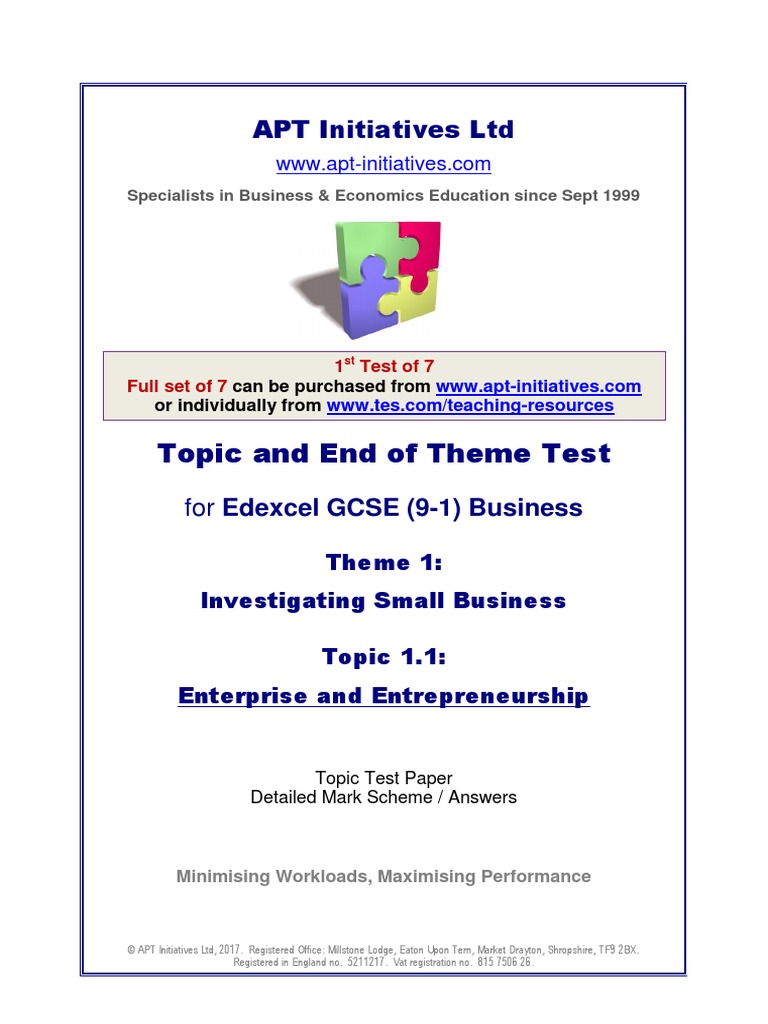 APT Initiatives Ltd

www.apt-initiatives.com

Specialists in Business & Economics Education since Sept 1999

1$^{st}$ Test of 7
Full set of 7 can be purchased from www.apt-initiatives.com
or individually from www.tes.com/teaching-resources

Topic and End of Theme Test

for Edexcel GCSE (9-1) Business

Theme 1:

Investigating Small Business

Topic 1.1:

Enterprise and Entrepreneurship

Topic Test Paper
Detailed Mark Scheme / Answers

Minimising Workloads, Maximising Performance

© APT Initiatives Ltd, 2017. Registered Office: Millstone Lodge, Eaton Upon Tern, Market Drayton, Shropshire, TF9 2BX.
Registered in England no. 5211217. Vat registration no. 815 7506 26.